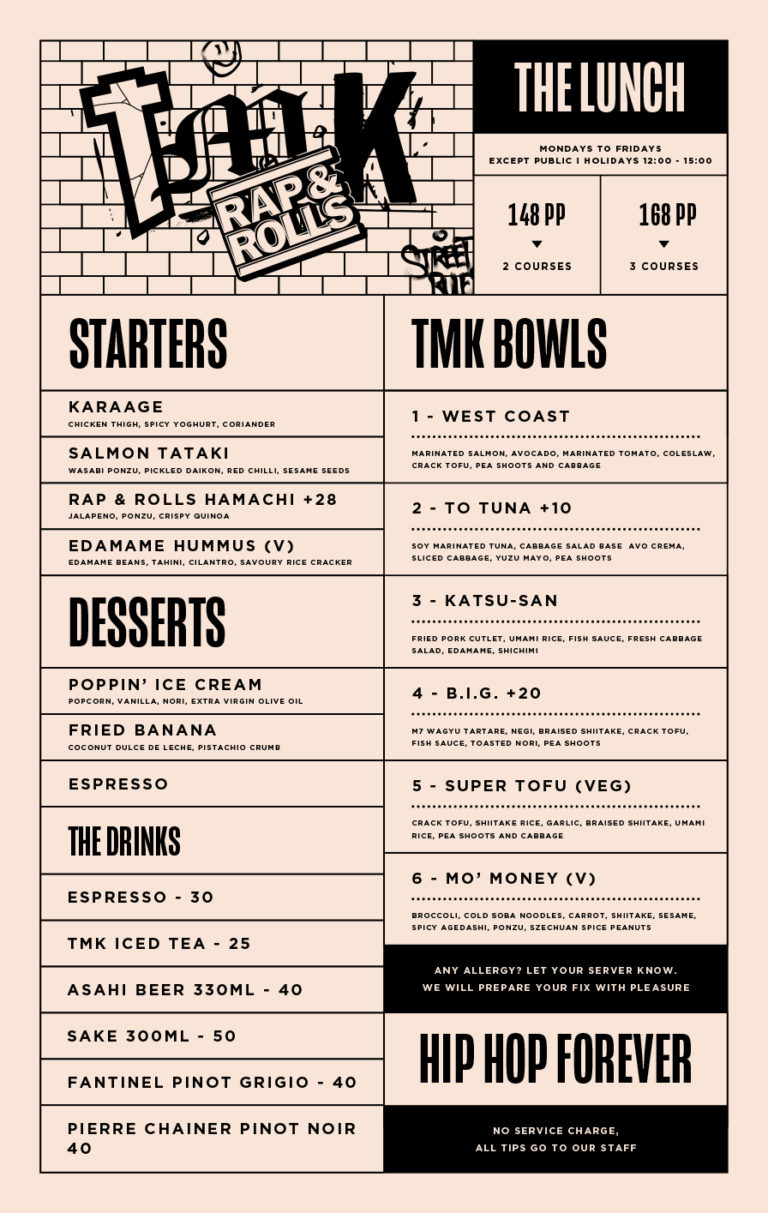 TMK
RAP & ROLLS
STREET

THE LUNCH

MONDAYS TO FRIDAYS
EXCEPT PUBLIC I HOLIDAYS 12:00 - 15:00

148 PP
2 COURSES

168 PP
3 COURSES

STARTERS

KARAAGE
CHICKEN THIGH, SPICY YOGHURT, CORIANDER

SALMON TATAKI
WASABI PONZU, PICKLED DAIKON, RED CHILLI, SESAME SEEDS

RAP & ROLLS HAMACHI +28
JALAPENO, PONZU, CRISPY QUINOA

EDAMAME HUMMUS (V)
EDAMAME BEANS, TAHINI, CILANTRO, SAVOURY RICE CRACKER

DESSERTS

POPPIN' ICE CREAM
POPCORN, VANILLA, NORI, EXTRA VIRGIN OLIVE OIL

FRIED BANANA
COCONUT DULCE DE LECHE, PISTACHIO CRUMB

ESPRESSO

THE DRINKS

ESPRESSO - 30

TMK ICED TEA - 25

ASAHI BEER 330ML - 40

SAKE 300ML - 50

FANTINEL PINOT GRIGIO - 40

PIERRE CHAINER PINOT NOIR 40

TMK BOWLS

1 - WEST COAST
MARINATED SALMON, AVOCADO, MARINATED TOMATO, COLESLAW, CRACK TOFU, PEA SHOOTS AND CABBAGE

2 - TO TUNA +10
SOY MARINATED TUNA, CABBAGE SALAD BASE AVO CREMA, SLICED CABBAGE, YUZU MAYO, PEA SHOOTS

3 - KATSU-SAN
FRIED PORK CUTLET, UMAMI RICE, FISH SAUCE, FRESH CABBAGE SALAD, EDAMAME, SHICHIMI

4 - B.I.G. +20
M7 WAGYU TARTARE, NEGI, BRAISED SHIITAKE, CRACK TOFU, FISH SAUCE, TOASTED NORI, PEA SHOOTS

5 - SUPER TOFU (VEG)
CRACK TOFU, SHIITAKE RICE, GARLIC, BRAISED SHIITAKE, UMAMI RICE, PEA SHOOTS AND CABBAGE

6 - MO' MONEY (V)
BROCCOLI, COLD SOBA NOODLES, CARROT, SHIITAKE, SESAME, SPICY AGEDASHI, PONZU, SZECHUAN SPICE PEANUTS

ANY ALLERGY? LET YOUR SERVER KNOW.
WE WILL PREPARE YOUR FIX WITH PLEASURE

HIP HOP FOREVER

NO SERVICE CHARGE,
ALL TIPS GO TO OUR STAFF